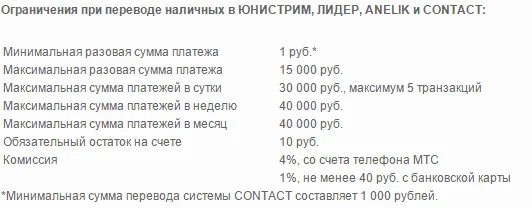 Ограничения при переводе наличных в ЮНИСТРИМ, ЛИДЕР, ANELIK и CONTACT:

| | |
|---|---|
| Минимальная разовая сумма платежа | 1 руб.* |
| Максимальная разовая сумма платежа | 15 000 руб. |
| Максимальная сумма платежей в сутки | 30 000 руб., максимум 5 транзакций |
| Максимальная сумма платежей в неделю | 40 000 руб. |
| Максимальная сумма платежей в месяц | 40 000 руб. |
| Обязательный остаток на счете | 10 руб. |
| Комиссия | 4%, со счета телефона МТС |
| | 1%, не менее 40 руб. с банковской карты |

*Минимальная сумма перевода системы CONTACT составляет 1 000 рублей.